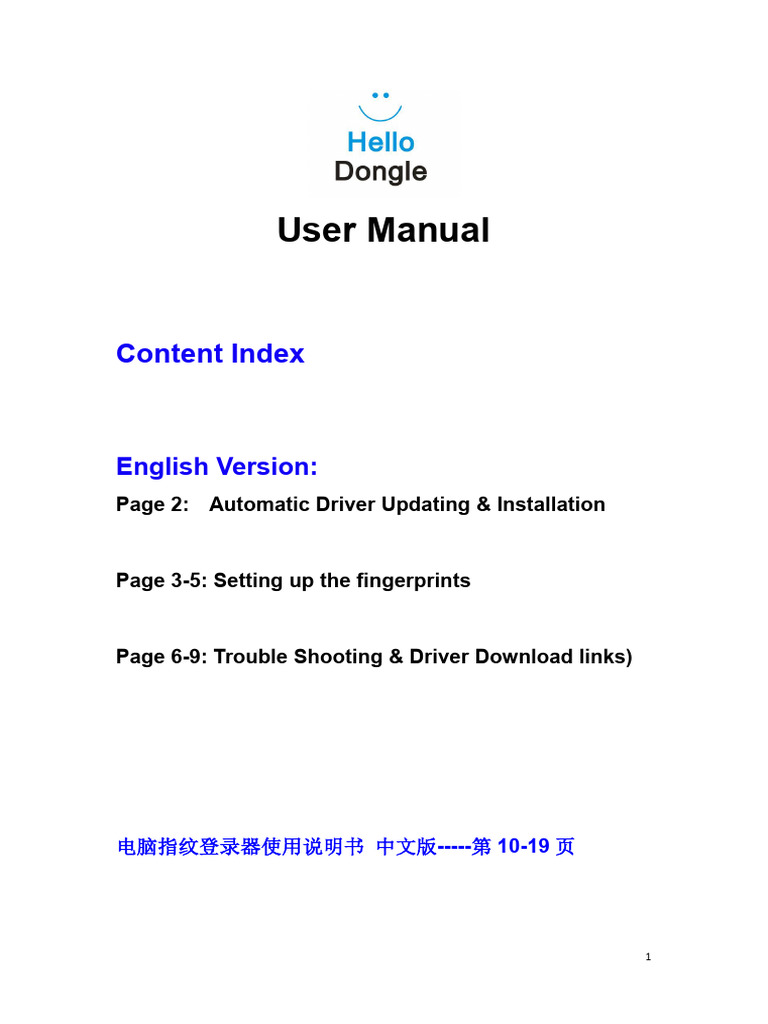 Hello
Dongle

User Manual

Content Index

English Version:

Page 2: Automatic Driver Updating & Installation

Page 3-5: Setting up the fingerprints

Page 6-9: Trouble Shooting & Driver Download links)

电脑指纹登录器使用说明书 中文版-----第 10-19 页

1